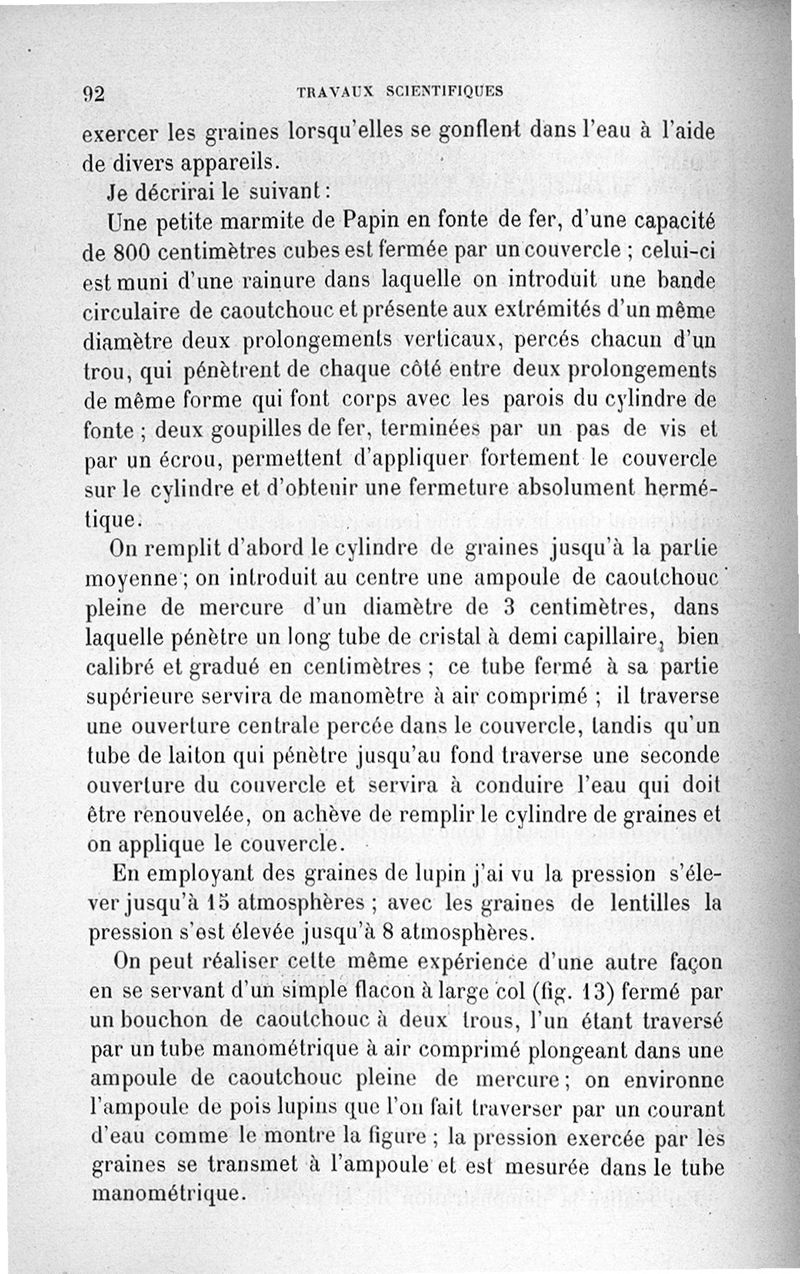 92 TRAVAUX SCIENTIFIQUES

exercer les graines lorsqu'elles se gonflent dans l'eau à l'aide de divers appareils.

Je décrirai le suivant :

Une petite marmite de Papin en fonte de fer, d'une capacité de 800 centimètres cubes est fermée par un couvercle ; celui-ci est muni d'une rainure dans laquelle on introduit une bande circulaire de caoutchouc et présente aux extrémités d'un même diamètre deux prolongements verticaux, percés chacun d'un trou, qui pénètrent de chaque côté entre deux prolongements de même forme qui font corps avec les parois du cylindre de fonte ; deux goupilles de fer, terminées par un pas de vis et par un écrou, permettent d'appliquer fortement le couvercle sur le cylindre et d'obtenir une fermeture absolument hermétique.

On remplit d'abord le cylindre de graines jusqu'à la partie moyenne ; on introduit au centre une ampoule de caoutchouc pleine de mercure d'un diamètre de 3 centimètres, dans laquelle pénètre un long tube de cristal à demi capillaire, bien calibré et gradué en centimètres ; ce tube fermé à sa partie supérieure servira de manomètre à air comprimé ; il traverse une ouverture centrale percée dans le couvercle, tandis qu'un tube de laiton qui pénètre jusqu'au fond traverse une seconde ouverture du couvercle et servira à conduire l'eau qui doit être renouvelée, on achève de remplir le cylindre de graines et on applique le couvercle.

En employant des graines de lupin j'ai vu la pression s'élever jusqu'à 15 atmosphères ; avec les graines de lentilles la pression s'est élevée jusqu'à 8 atmosphères.

On peut réaliser cette même expérience d'une autre façon en se servant d'un simple flacon à large col (fig. 13) fermé par un bouchon de caoutchouc à deux trous, l'un étant traversé par un tube manométrique à air comprimé plongeant dans une ampoule de caoutchouc pleine de mercure ; on environne l'ampoule de pois lupins que l'on fait traverser par un courant d'eau comme le montre la figure ; la pression exercée par les graines se transmet à l'ampoule et est mesurée dans le tube manométrique.